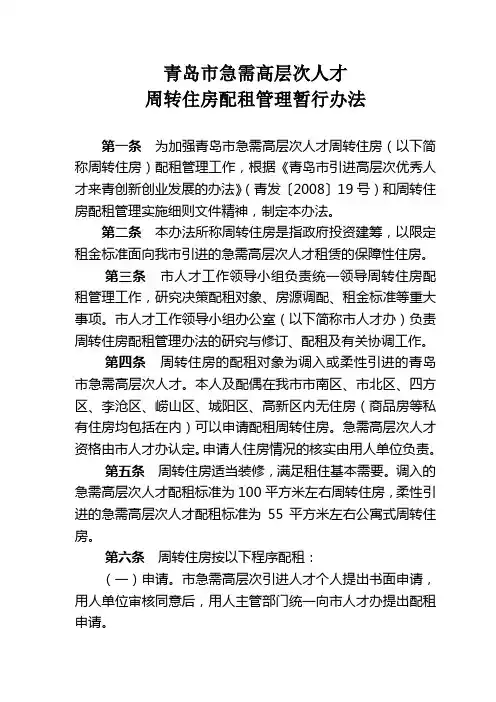 青岛市急需高层次人才
周转住房配租管理暂行办法

第一条　为加强青岛市急需高层次人才周转住房（以下简称周转住房）配租管理工作，根据《青岛市引进高层次优秀人才来青创新创业发展的办法》（青发〔2008〕19号）和周转住房配租管理实施细则文件精神，制定本办法。

第二条　本办法所称周转住房是指政府投资建筹，以限定租金标准面向我市引进的急需高层次人才租赁的保障性住房。

第三条　市人才工作领导小组负责统一领导周转住房配租管理工作，研究决策配租对象、房源调配、租金标准等重大事项。市人才工作领导小组办公室（以下简称市人才办）负责周转住房配租管理办法的研究与修订、配租及有关协调工作。

第四条　周转住房的配租对象为调入或柔性引进的青岛市急需高层次人才。本人及配偶在我市市南区、市北区、四方区、李沧区、崂山区、城阳区、高新区内无住房（商品房等私有住房均包括在内）可以申请配租周转住房。急需高层次人才资格由市人才办认定。申请人住房情况的核实由用人单位负责。

第五条　周转住房适当装修，满足租住基本需要。调入的急需高层次人才配租标准为100平方米左右周转住房，柔性引进的急需高层次人才配租标准为 55 平方米左右公寓式周转住房。

第六条　周转住房按以下程序配租：

（一）申请。市急需高层次引进人才个人提出书面申请，用人单位审核同意后，用人主管部门统一向市人才办提出配租申请。